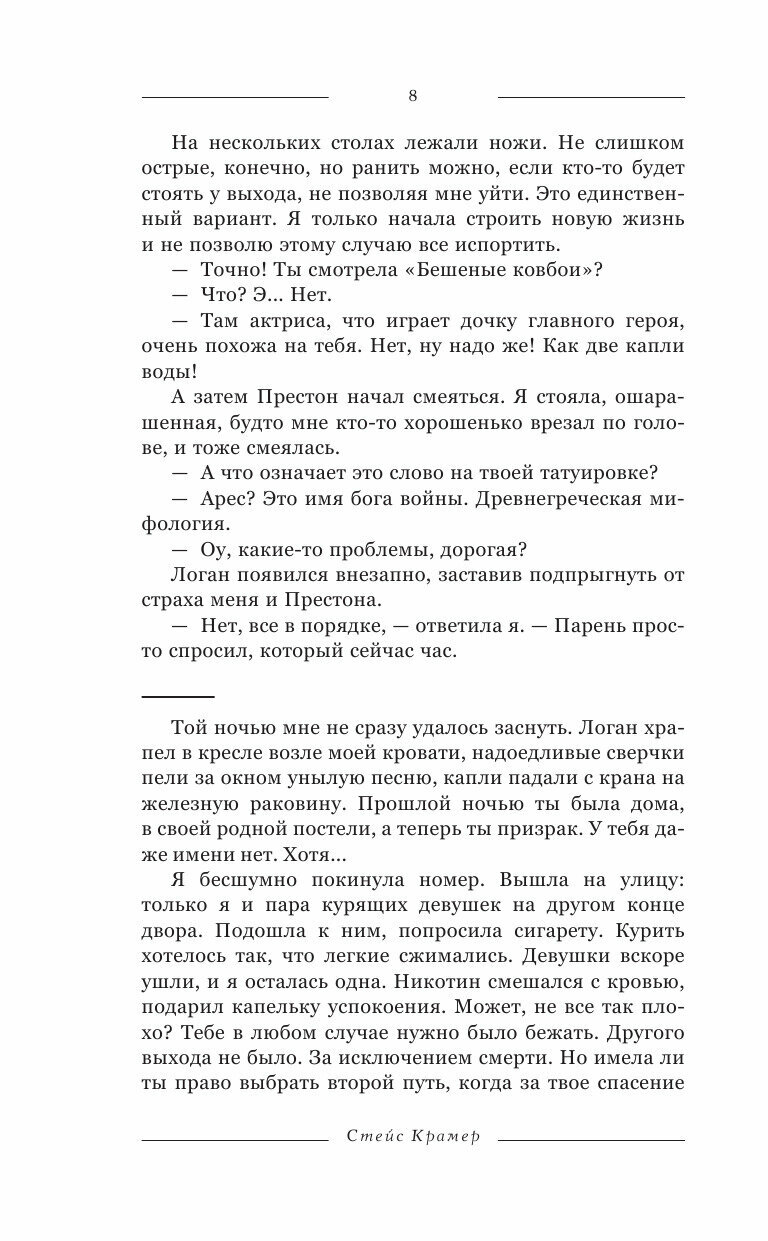 8

На нескольких столах лежали ножи. Не слишком острые, конечно, но ранить можно, если кто-то будет стоять у выхода, не позволяя мне уйти. Это единственный вариант. Я только начала строить новую жизнь и не позволю этому случаю все испортить.

— Точно! Ты смотрела «Бешеные ковбои»?

— Что? Э... Нет.

— Там актриса, что играет дочку главного героя, очень похожа на тебя. Нет, ну надо же! Как две капли воды!

А затем Престон начал смеяться. Я стояла, ошарашенная, будто мне кто-то хорошенько врезал по голове, и тоже смеялась.

— А что означает это слово на твоей татуировке?

— Арес? Это имя бога войны. Древнегреческая мифология.

— Оу, какие-то проблемы, дорогая?

Логан появился внезапно, заставив подпрыгнуть от страха меня и Престона.

— Нет, все в порядке, — ответила я. — Парень просто спросил, который сейчас час.

Той ночью мне не сразу удалось заснуть. Логан храпел в кресле возле моей кровати, надоедливые сверчки пели за окном унылую песню, капли падали с крана на железную раковину. Прошлой ночью ты была дома, в своей родной постели, а теперь ты призрак. У тебя даже имени нет. Хотя...

Я бесшумно покинула номер. Вышла на улицу: только я и пара курящих девушек на другом конце двора. Подошла к ним, попросила сигарету. Курить хотелось так, что легкие сжимались. Девушки вскоре ушли, и я осталась одна. Никотин смешался с кровью, подарил капельку успокоения. Может, не все так плохо? Тебе в любом случае нужно было бежать. Другого выхода не было. За исключением смерти. Но имела ли ты право выбрать второй путь, когда за твое спасение

Стейс Крамер